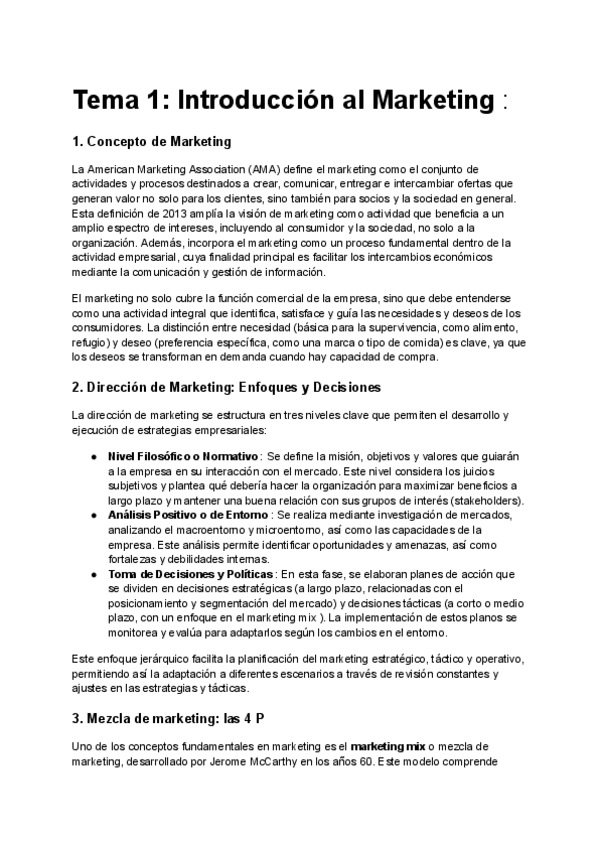 Tema 1: Introducción al Marketing :

1. Concepto de Marketing

La American Marketing Association (AMA) define el marketing como el conjunto de actividades y procesos destinados a crear, comunicar, entregar e intercambiar ofertas que generan valor no solo para los clientes, sino también para socios y la sociedad en general. Esta definición de 2013 amplía la visión de marketing como actividad que beneficia a un amplio espectro de intereses, incluyendo al consumidor y la sociedad, no solo a la organización. Además, incorpora el marketing como un proceso fundamental dentro de la actividad empresarial, cuya finalidad principal es facilitar los intercambios económicos mediante la comunicación y gestión de información.

El marketing no solo cubre la función comercial de la empresa, sino que debe entenderse como una actividad integral que identifica, satisface y guía las necesidades y deseos de los consumidores. La distinción entre necesidad (básica para la supervivencia, como alimento, refugio) y deseo (preferencia específica, como una marca o tipo de comida) es clave, ya que los deseos se transforman en demanda cuando hay capacidad de compra.

2. Dirección de Marketing: Enfoques y Decisiones

La dirección de marketing se estructura en tres niveles clave que permiten el desarrollo y ejecución de estrategias empresariales:

● Nivel Filosófico o Normativo : Se define la misión, objetivos y valores que guiarán a la empresa en su interacción con el mercado. Este nivel considera los juicios subjetivos y plantea qué debería hacer la organización para maximizar beneficios a largo plazo y mantener una buena relación con sus grupos de interés (stakeholders).
● Análisis Positivo o de Entorno : Se realiza mediante investigación de mercados, analizando el macroentorno y microentorno, así como las capacidades de la empresa. Este análisis permite identificar oportunidades y amenazas, así como fortalezas y debilidades internas.
● Toma de Decisiones y Políticas : En esta fase, se elaboran planes de acción que se dividen en decisiones estratégicas (a largo plazo, relacionadas con el posicionamiento y segmentación del mercado) y decisiones tácticas (a corto o medio plazo, con un enfoque en el marketing mix ). La implementación de estos planos se monitorea y evalúa para adaptarlos según los cambios en el entorno.

Este enfoque jerárquico facilita la planificación del marketing estratégico, táctico y operativo, permitiendo así la adaptación a diferentes escenarios a través de revisión constantes y ajustes en las estrategias y tácticas.

3. Mezcla de marketing: las 4 P

Uno de los conceptos fundamentales en marketing es el marketing mix o mezcla de marketing, desarrollado por Jerome McCarthy en los años 60. Este modelo comprende